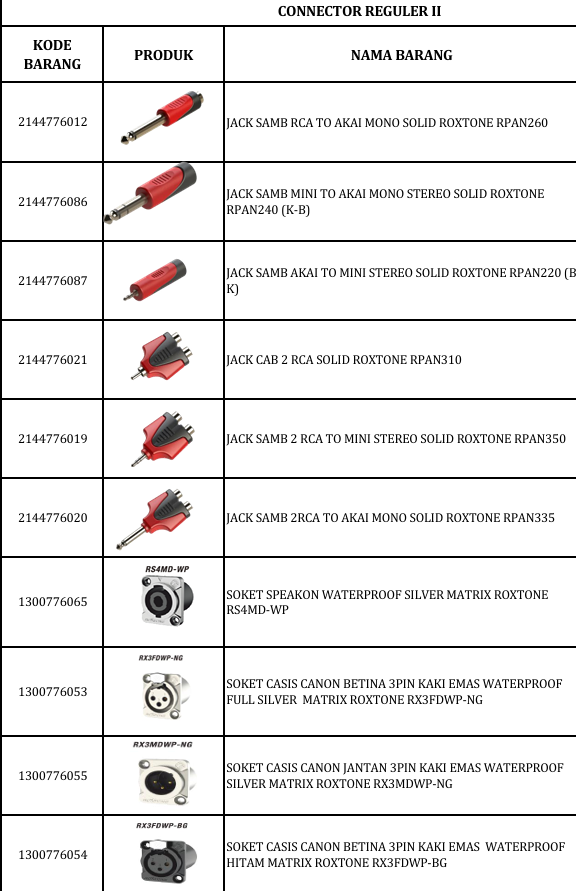 CONNECTOR REGULER II

| KODE BARANG | PRODUK | NAMA BARANG |
|---|---|---|
| 2144776012 | | JACK SAMB RCA TO AKAI MONO SOLID ROXTONE RPAN260 |
| 2144776086 | | JACK SAMB MINI TO AKAI MONO STEREO SOLID ROXTONE RPAN240 (K-B) |
| 2144776087 | | JACK SAMB AKAI TO MINI STEREO SOLID ROXTONE RPAN220 (B K) |
| 2144776021 | | JACK CAB 2 RCA SOLID ROXTONE RPAN310 |
| 2144776019 | | JACK SAMB 2 RCA TO MINI STEREO SOLID ROXTONE RPAN350 |
| 2144776020 | | JACK SAMB 2RCA TO AKAI MONO SOLID ROXTONE RPAN335 |
| 1300776065 | RS4MD-WP | SOKET SPEAKON WATERPROOF SILVER MATRIX ROXTONE RS4MD-WP |
| 1300776053 | RX3FDWP-NG | SOKET CASIS CANON BETINA 3PIN KAKI EMAS WATERPROOF FULL SILVER MATRIX ROXTONE RX3FDWP-NG |
| 1300776055 | RX3MDWP-NG | SOKET CASIS CANON JANTAN 3PIN KAKI EMAS WATERPROOF SILVER MATRIX ROXTONE RX3MDWP-NG |
| 1300776054 | RX3FDWP-BG | SOKET CASIS CANON BETINA 3PIN KAKI EMAS WATERPROOF HITAM MATRIX ROXTONE RX3FDWP-BG |